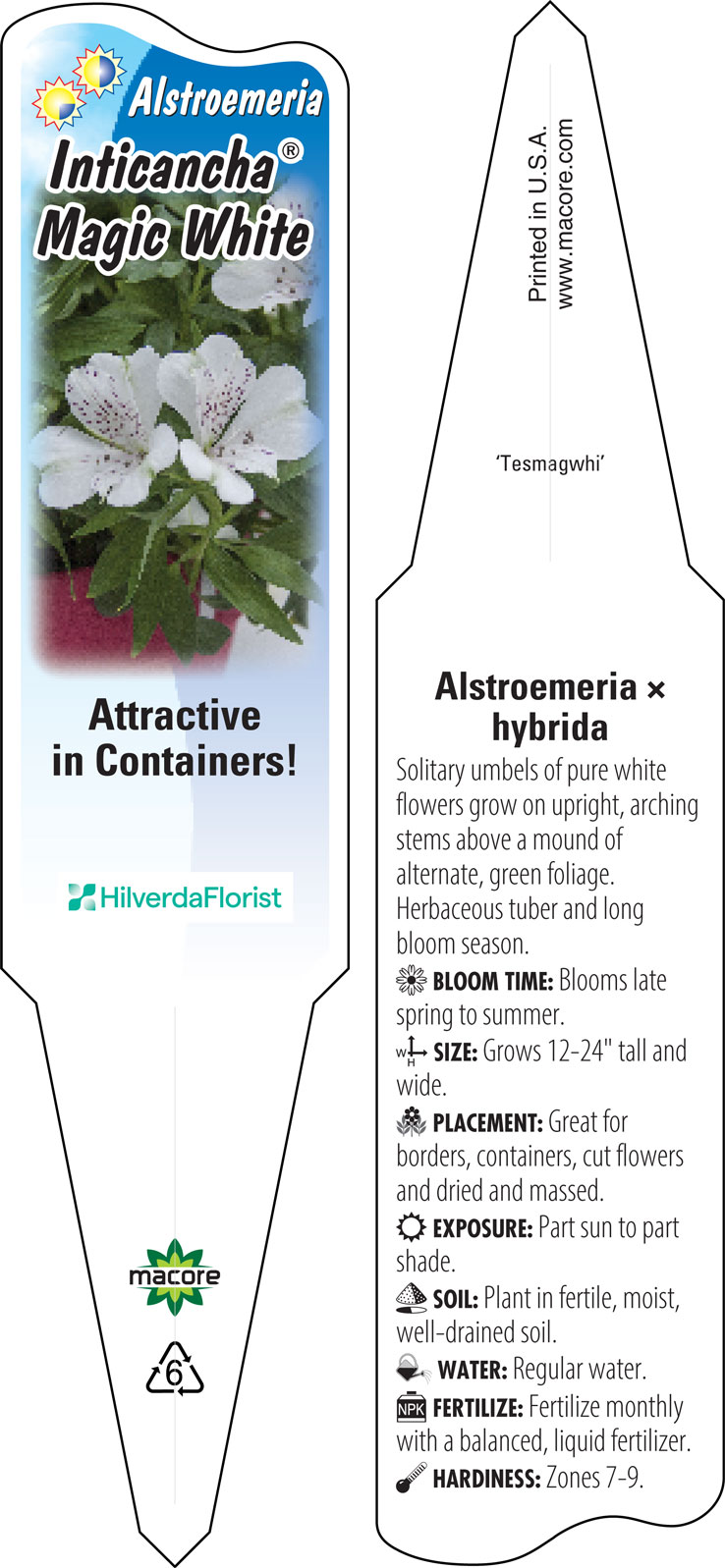 Alstroemeria
Inticancha®
Magic White

Attractive in Containers!

HilverdaFlorist

macore

6

Printed in U.S.A.
www.macore.com

'Tesmagwhi'

Alstroemeria × hybrida

Solitary umbels of pure white flowers grow on upright, arching stems above a mound of alternate, green foliage. Herbaceous tuber and long bloom season.

BLOOM TIME: Blooms late spring to summer.

W H SIZE: Grows 12-24" tall and wide.

PLACEMENT: Great for borders, containers, cut flowers and dried and massed.

EXPOSURE: Part sun to part shade.

SOIL: Plant in fertile, moist, well-drained soil.

WATER: Regular water.

NPK FERTILIZE: Fertilize monthly with a balanced, liquid fertilizer.

HARDINESS: Zones 7-9.